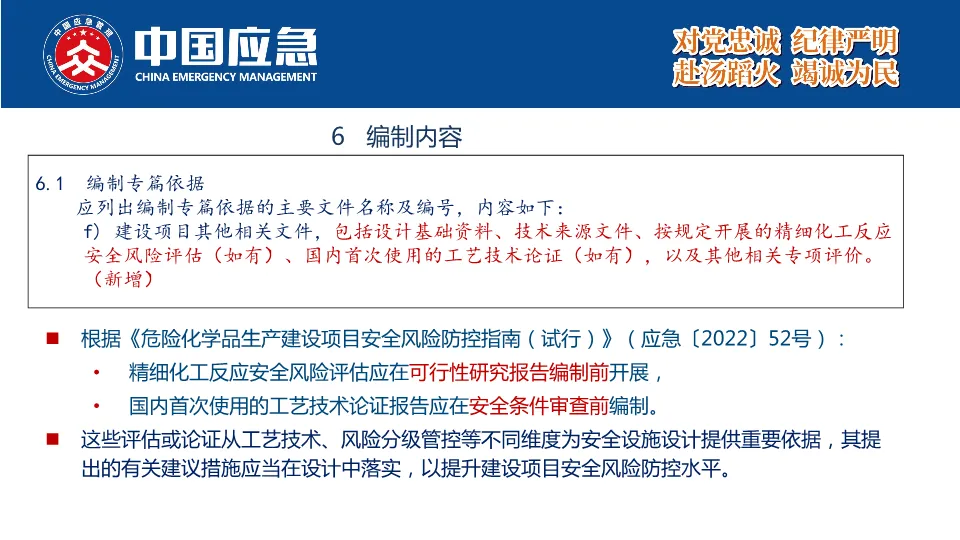 中国应急管理

CHINA EMERGENCY MANAGEMENT

中国应急

CHINA EMERGENCY MANAGEMENT

对党忠诚 纪律严明
赴汤蹈火 竭诚为民

6 编制内容

6.1 编制专篇依据
应列出编制专篇依据的主要文件名称及编号，内容如下：
f）建设项目其他相关文件，包括设计基础资料、技术来源文件、按规定开展的精细化工反应安全风险评估（如有）、国内首次使用的工艺技术论证（如有），以及其他相关专项评价。（新增）

■ 根据《危险化学品生产建设项目安全风险防控指南（试行）》（应急〔2022〕52号）：

• 精细化工反应安全风险评估应在可行性研究报告编制前开展，

• 国内首次使用的工艺技术论证报告应在安全条件审查前编制。

■ 这些评估或论证从工艺技术、风险分级管控等不同维度为安全设施设计提供重要依据，其提出的有关建议措施应当在设计中落实，以提升建设项目安全风险防控水平。